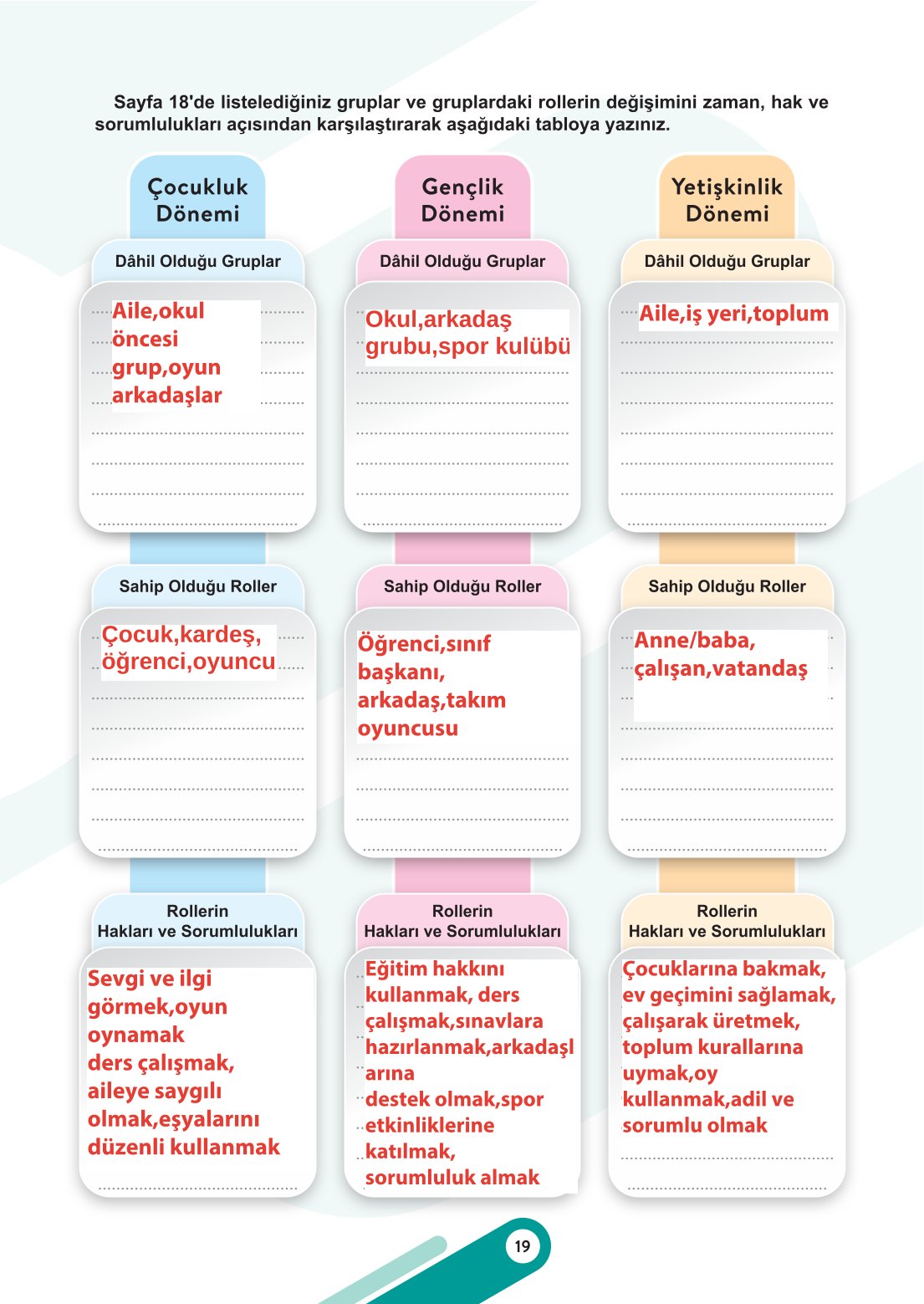 Sayfa 18'de listelediğiniz gruplar ve gruplardaki rollerin değişimini zaman, hak ve sorumlulukları açısından karşılaştırarak aşağıdaki tabloya yazınız.

Çocukluk Dönemi

Dâhil Olduğu Gruplar

Aile,okul öncesi grup,oyun arkadaşlar

Sahip Olduğu Roller

Çocuk,kardeş, öğrenci,oyuncu

Rollerin Hakları ve Sorumlulukları

Sevgi ve ilgi görmek,oyun oynamak ders çalışmak, aileye saygılı olmak,eşyalarını düzenli kullanmak

Gençlik Dönemi

Dâhil Olduğu Gruplar

Okul,arkadaş grubu,spor kulübü

Sahip Olduğu Roller

Öğrenci,sınıf başkanı, arkadaş,takım oyuncusu

Rollerin Hakları ve Sorumlulukları

Eğitim hakkını kullanmak, ders çalışmak,sınavlara hazırlanmak,arkadaşlarına destek olmak,spor etkinliklerine katılmak, sorumluluk almak

Yetişkinlik Dönemi

Dâhil Olduğu Gruplar

Aile,iş yeri,toplum

Sahip Olduğu Roller

Anne/baba, çalışan,vatandaş

Rollerin Hakları ve Sorumlulukları

Çocuklarına bakmak, ev geçimini sağlamak, çalışarak üretmek, toplum kurallarına uymak,oy kullanmak,adil ve sorumlu olmak

19